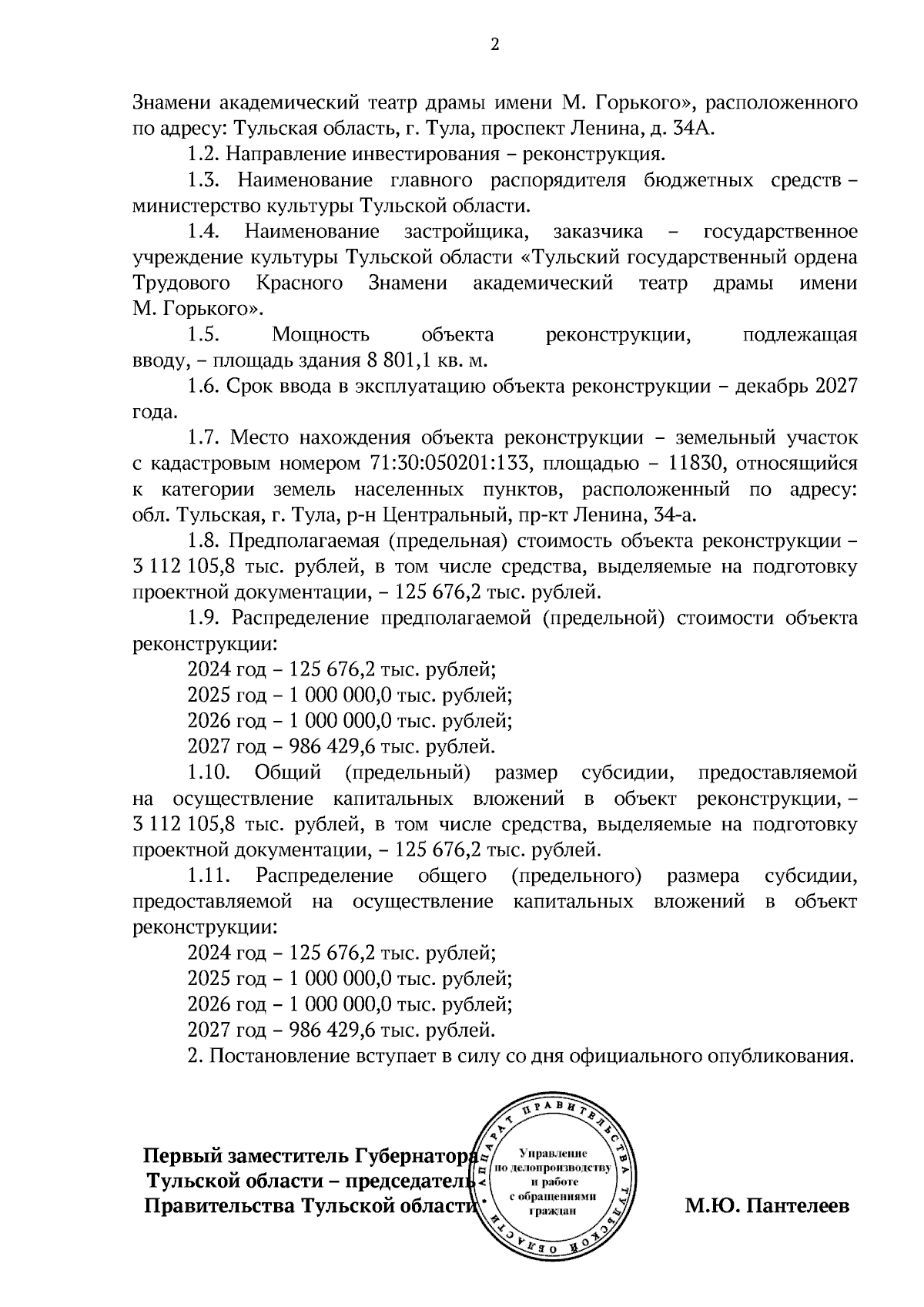 2

Знамени академический театр драмы имени М. Горького», расположенного по адресу: Тульская область, г. Тула, проспект Ленина, д. 34А.

1.2. Направление инвестирования – реконструкция.

1.3. Наименование главного распорядителя бюджетных средств – министерство культуры Тульской области.

1.4. Наименование застройщика, заказчика – государственное учреждение культуры Тульской области «Тульский государственный ордена Трудового Красного Знамени академический театр драмы имени М. Горького».

1.5. Мощность объекта реконструкции, подлежащая вводу, – площадь здания 8 801,1 кв. м.

1.6. Срок ввода в эксплуатацию объекта реконструкции – декабрь 2027 года.

1.7. Место нахождения объекта реконструкции – земельный участок с кадастровым номером 71:30:050201:133, площадью – 11830, относящийся к категории земель населенных пунктов, расположенный по адресу: обл. Тульская, г. Тула, р-н Центральный, пр-кт Ленина, 34-а.

1.8. Предполагаемая (предельная) стоимость объекта реконструкции – 3 112 105,8 тыс. рублей, в том числе средства, выделяемые на подготовку проектной документации, – 125 676,2 тыс. рублей.

1.9. Распределение предполагаемой (предельной) стоимости объекта реконструкции:

2024 год – 125 676,2 тыс. рублей;

2025 год – 1 000 000,0 тыс. рублей;

2026 год – 1 000 000,0 тыс. рублей;

2027 год – 986 429,6 тыс. рублей.

1.10. Общий (предельный) размер субсидии, предоставляемой на осуществление капитальных вложений в объект реконструкции, – 3 112 105,8 тыс. рублей, в том числе средства, выделяемые на подготовку проектной документации, – 125 676,2 тыс. рублей.

1.11. Распределение общего (предельного) размера субсидии, предоставляемой на осуществление капитальных вложений в объект реконструкции:

2024 год – 125 676,2 тыс. рублей;

2025 год – 1 000 000,0 тыс. рублей;

2026 год – 1 000 000,0 тыс. рублей;

2027 год – 986 429,6 тыс. рублей.

2. Постановление вступает в силу со дня официального опубликования.

Первый заместитель Губернатора
Тульской области – председатель
Правительства Тульской области

АППАРАТ ПРАВИТЕЛЬСТВА ТУЛЬСКОЙ ОБЛАСТИ
Управление по делопроизводству и работе с обращениями граждан

М.Ю. Пантелеев